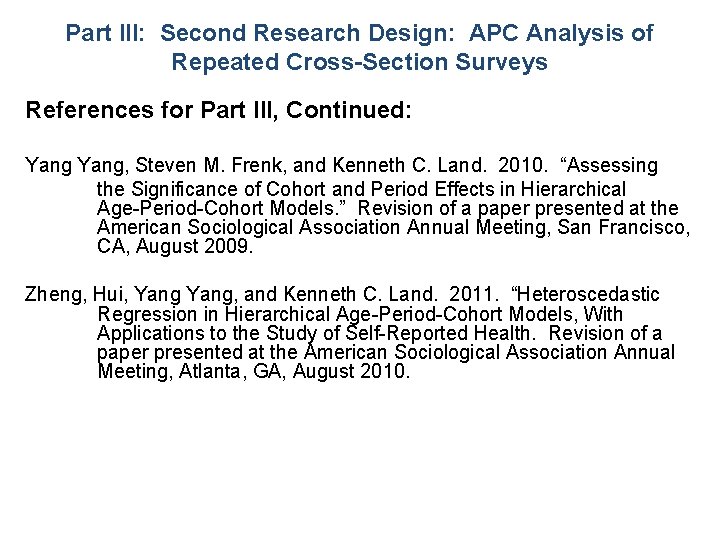 Part III: Second Research Design: APC Analysis of Repeated Cross-Section Surveys

References for Part III, Continued:

Yang Yang, Steven M. Frenk, and Kenneth C. Land. 2010. "Assessing the Significance of Cohort and Period Effects in Hierarchical Age-Period-Cohort Models." Revision of a paper presented at the American Sociological Association Annual Meeting, San Francisco, CA, August 2009.

Zheng, Hui, Yang Yang, and Kenneth C. Land. 2011. "Heteroscedastic Regression in Hierarchical Age-Period-Cohort Models, With Applications to the Study of Self-Reported Health. Revision of a paper presented at the American Sociological Association Annual Meeting, Atlanta, GA, August 2010.